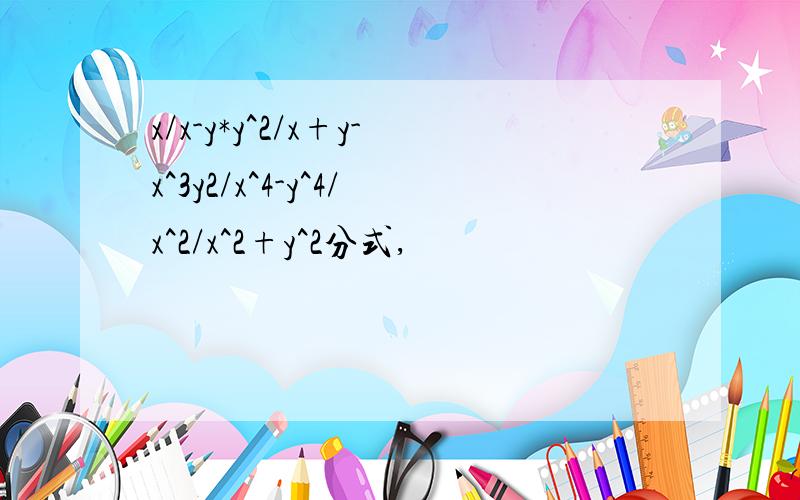 x/x-y*y^2/x＋y-x^3y2/x^4-y^4/x^2/x^2＋y^2分式,